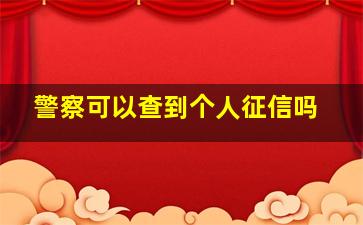 警察可以查到个人征信吗